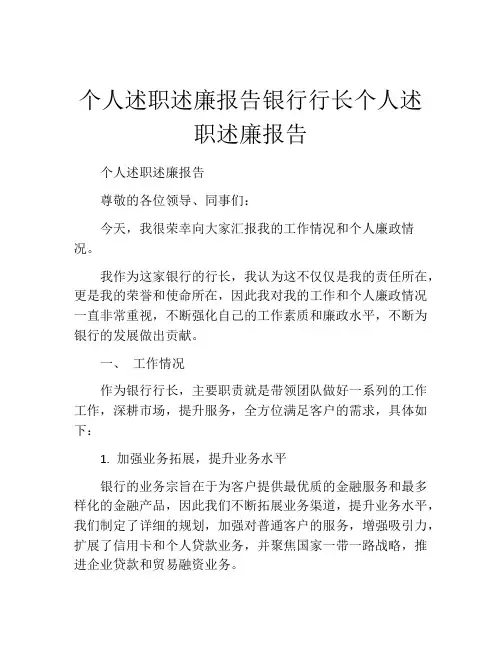 个人述职述廉报告银行行长个人述职述廉报告

个人述职述廉报告

尊敬的各位领导、同事们：

今天，我很荣幸向大家汇报我的工作情况和个人廉政情况。

我作为这家银行的行长，我认为这不仅仅是我的责任所在，更是我的荣誉和使命所在，因此我对我的工作和个人廉政情况一直非常重视，不断强化自己的工作素质和廉政水平，不断为银行的发展做出贡献。

一、 工作情况

作为银行行长，主要职责就是带领团队做好一系列的工作工作，深耕市场，提升服务，全方位满足客户的需求，具体如下：

1. 加强业务拓展，提升业务水平

银行的业务宗旨在于为客户提供最优质的金融服务和最多样化的金融产品，因此我们不断拓展业务渠道，提升业务水平，我们制定了详细的规划，加强对普通客户的服务，增强吸引力，扩展了信用卡和个人贷款业务，并聚焦国家一带一路战略，推进企业贷款和贸易融资业务。